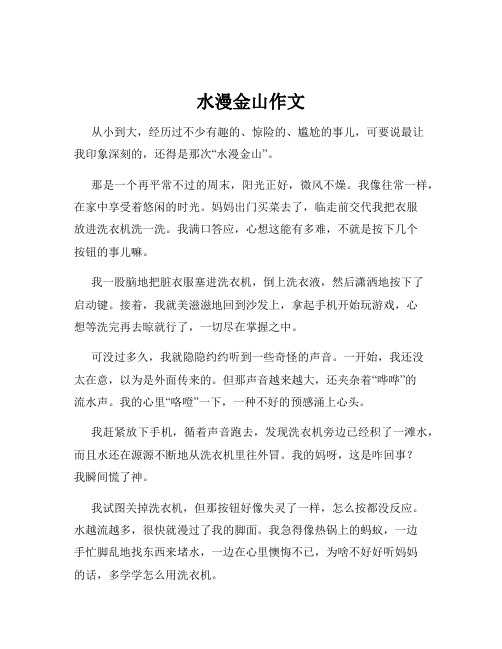 水漫金山作文

从小到大，经历过不少有趣的、惊险的、尴尬的事儿，可要说最让我印象深刻的，还得是那次“水漫金山”。

那是一个再平常不过的周末，阳光正好，微风不燥。我像往常一样，在家中享受着悠闲的时光。妈妈出门买菜去了，临走前交代我把衣服放进洗衣机洗一洗。我满口答应，心想这能有多难，不就是按下几个按钮的事儿嘛。

我一股脑地把脏衣服塞进洗衣机，倒上洗衣液，然后潇洒地按下了启动键。接着，我就美滋滋地回到沙发上，拿起手机开始玩游戏，心想等洗完再去晾就行了，一切尽在掌握之中。

可没过多久，我就隐隐约约听到一些奇怪的声音。一开始，我还没太在意，以为是外面传来的。但那声音越来越大，还夹杂着“哗哗”的流水声。我的心里“咯噔”一下，一种不好的预感涌上心头。

我赶紧放下手机，循着声音跑去，发现洗衣机旁边已经积了一滩水，而且水还在源源不断地从洗衣机里往外冒。我的妈呀，这是咋回事？我瞬间慌了神。

我试图关掉洗衣机，但那按钮好像失灵了一样，怎么按都没反应。水越流越多，很快就漫过了我的脚面。我急得像热锅上的蚂蚁，一边手忙脚乱地找东西来堵水，一边在心里懊悔不已，为啥不好好听妈妈的话，多学学怎么用洗衣机。